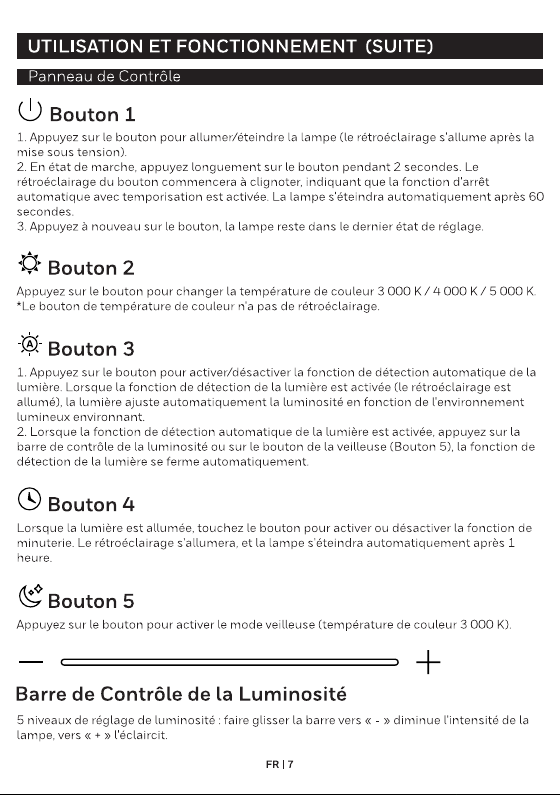 UTILISATION ET FONCTIONNEMENT (SUITE)

Panneau de Contrôle

Bouton 1

1. Appuyez sur le bouton pour allumer/éteindre la lampe (le rétroéclairage s'allume après la mise sous tension).
2. En état de marche, appuyez longuement sur le bouton pendant 2 secondes. Le rétroéclairage du bouton commencera à clignoter, indiquant que la fonction d'arrêt automatique avec temporisation est activée. La lampe s'éteindra automatiquement après 60 secondes.
3. Appuyez à nouveau sur le bouton, la lampe reste dans le dernier état de réglage.

Bouton 2

Appuyez sur le bouton pour changer la température de couleur 3 000 K / 4 000 K / 5 000 K.
*Le bouton de température de couleur n'a pas de rétroéclairage.

Bouton 3

1. Appuyez sur le bouton pour activer/désactiver la fonction de détection automatique de la lumière. Lorsque la fonction de détection de la lumière est activée (le rétroéclairage est allumé), la lumière ajuste automatiquement la luminosité en fonction de l'environnement lumineux environnant.
2. Lorsque la fonction de détection automatique de la lumière est activée, appuyez sur la barre de contrôle de la luminosité ou sur le bouton de la veilleuse (Bouton 5), la fonction de détection de la lumière se ferme automatiquement.

Bouton 4

Lorsque la lumière est allumée, touchez le bouton pour activer ou désactiver la fonction de minuterie. Le rétroéclairage s'allumera, et la lampe s'éteindra automatiquement après 1 heure.

Bouton 5

Appuyez sur le bouton pour activer le mode veilleuse (température de couleur 3 000 K).

—

+

Barre de Contrôle de la Luminosité

5 niveaux de réglage de luminosité : faire glisser la barre vers « - » diminue l'intensité de la lampe, vers « + » l'éclaircit.

FR | 7